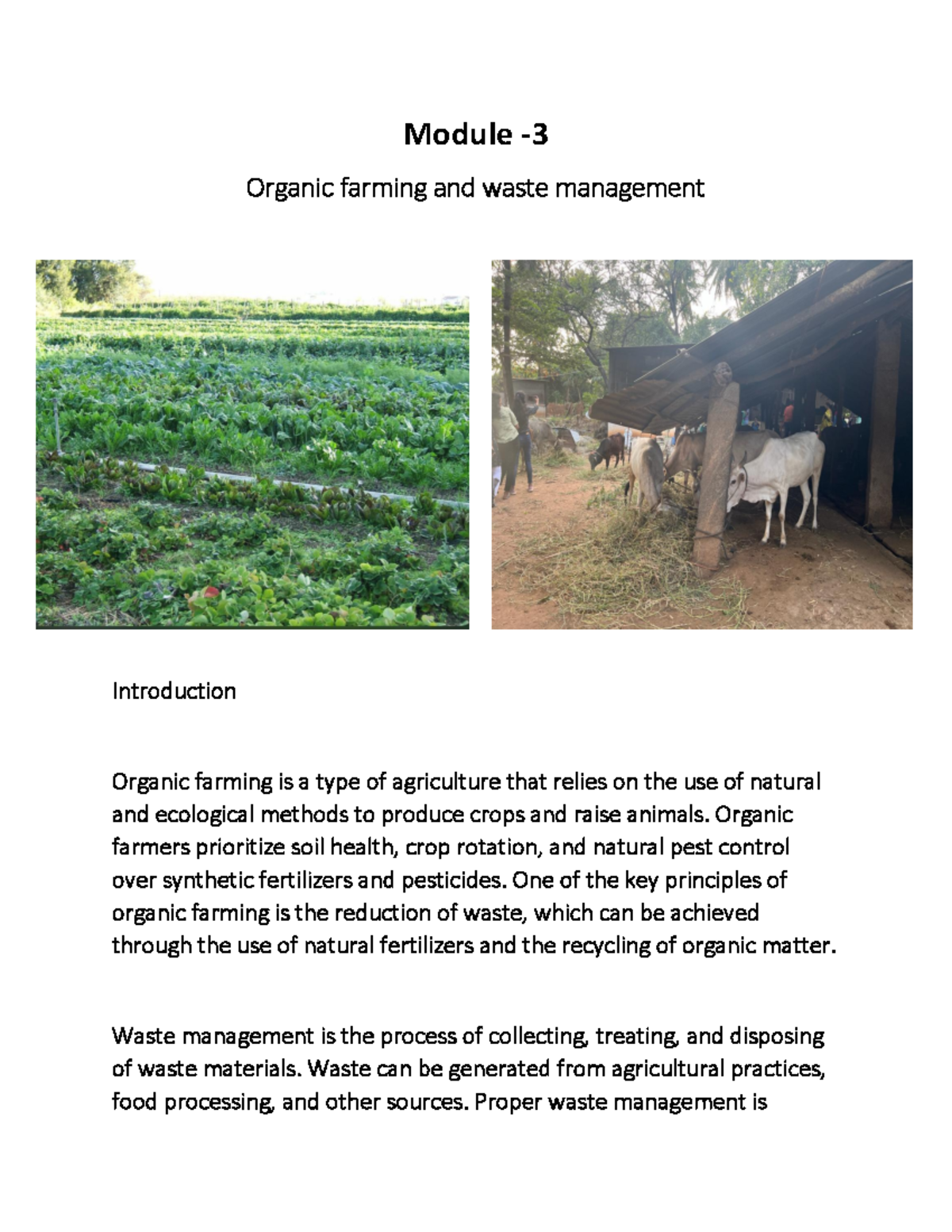 Module -3

Organic farming and waste management

Introduction

Organic farming is a type of agriculture that relies on the use of natural and ecological methods to produce crops and raise animals. Organic farmers prioritize soil health, crop rotation, and natural pest control over synthetic fertilizers and pesticides. One of the key principles of organic farming is the reduction of waste, which can be achieved through the use of natural fertilizers and the recycling of organic matter.

Waste management is the process of collecting, treating, and disposing of waste materials. Waste can be generated from agricultural practices, food processing, and other sources. Proper waste management is